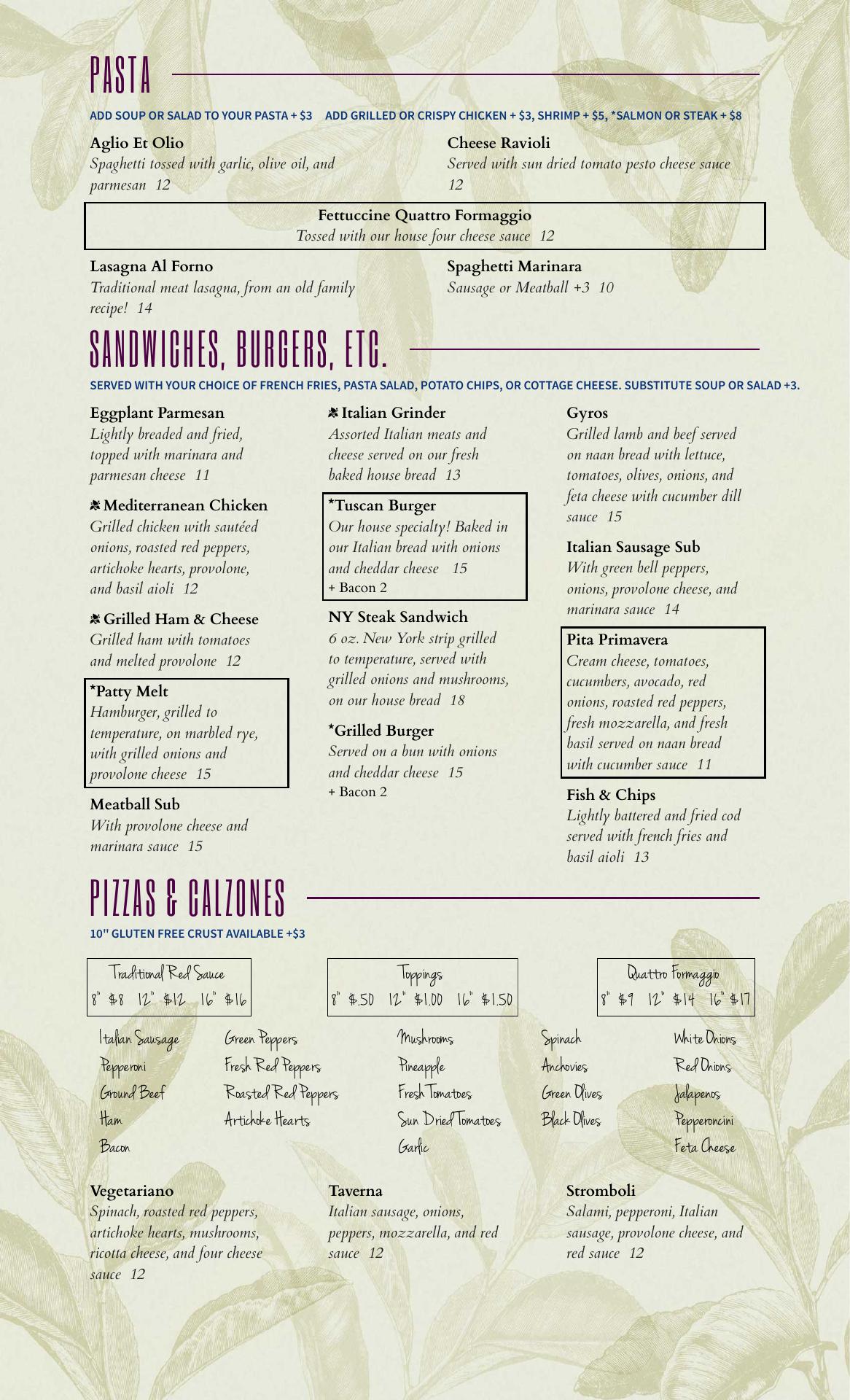 PASTA

ADD SOUP OR SALAD TO YOUR PASTA + $3  ADD GRILLED OR CRISPY CHICKEN + $3, SHRIMP + $5, *SALMON OR STEAK + $8

Aglio Et Olio
Spaghetti tossed with garlic, olive oil, and parmesan 12

Cheese Ravioli
Served with sun dried tomato pesto cheese sauce 12

Fettuccine Quattro Formaggio
Tossed with our house four cheese sauce 12

Lasagna Al Forno
Traditional meat lasagna, from an old family recipe! 14

Spaghetti Marinara
Sausage or Meatball +3 10

SANDWICHES, BURGERS, ETC.

SERVED WITH YOUR CHOICE OF FRENCH FRIES, PASTA SALAD, POTATO CHIPS, OR COTTAGE CHEESE. SUBSTITUTE SOUP OR SALAD +3.

Eggplant Parmesan
Lightly breaded and fried, topped with marinara and parmesan cheese 11

Mediterranean Chicken
Grilled chicken with sautéed onions, roasted red peppers, artichoke hearts, provolone, and basil aioli 12

Grilled Ham & Cheese
Grilled ham with tomatoes and melted provolone 12

*Patty Melt
Hamburger, grilled to temperature, on marbled rye, with grilled onions and provolone cheese 15

Meatball Sub
With provolone cheese and marinara sauce 15

Italian Grinder
Assorted Italian meats and cheese served on our fresh baked house bread 13

*Tuscan Burger
Our house specialty! Baked in our Italian bread with onions and cheddar cheese 15
+ Bacon 2

NY Steak Sandwich
6 oz. New York strip grilled to temperature, served with grilled onions and mushrooms, on our house bread 18

*Grilled Burger
Served on a bun with onions and cheddar cheese 15
+ Bacon 2

Gyros
Grilled lamb and beef served on naan bread with lettuce, tomatoes, olives, onions, and feta cheese with cucumber dill sauce 15

Italian Sausage Sub
With green bell peppers, onions, provolone cheese, and marinara sauce 14

Pita Primavera
Cream cheese, tomatoes, cucumbers, avocado, red onions, roasted red peppers, fresh mozzarella, and fresh basil served on naan bread with cucumber sauce 11

Fish & Chips
Lightly battered and fried cod served with french fries and basil aioli 13

PIZZAS & CALZONES

10" GLUTEN FREE CRUST AVAILABLE +$3

Traditional Red Sauce
8" $8 12" $12 16" $16

Toppings
8" $.50 12" $1.00 16" $1.50

Quattro Formaggio
8" $9 12" $14 16" $17

Italian Sausage
Pepperoni
Ground Beef
Ham
Bacon

Green Peppers
Fresh Red Peppers
Roasted Red Peppers
Artichoke Hearts

Mushrooms
Pineapple
Fresh Tomatoes
Sun Dried Tomatoes
Garlic

Spinach
Anchovies
Green Olives
Black Olives

White Onions
Red Onions
Jalapenos
Pepperoncini
Feta Cheese

Vegetariano
Spinach, roasted red peppers, artichoke hearts, mushrooms, ricotta cheese, and four cheese sauce 12

Taverna
Italian sausage, onions, peppers, mozzarella, and red sauce 12

Stromboli
Salami, pepperoni, Italian sausage, provolone cheese, and red sauce 12